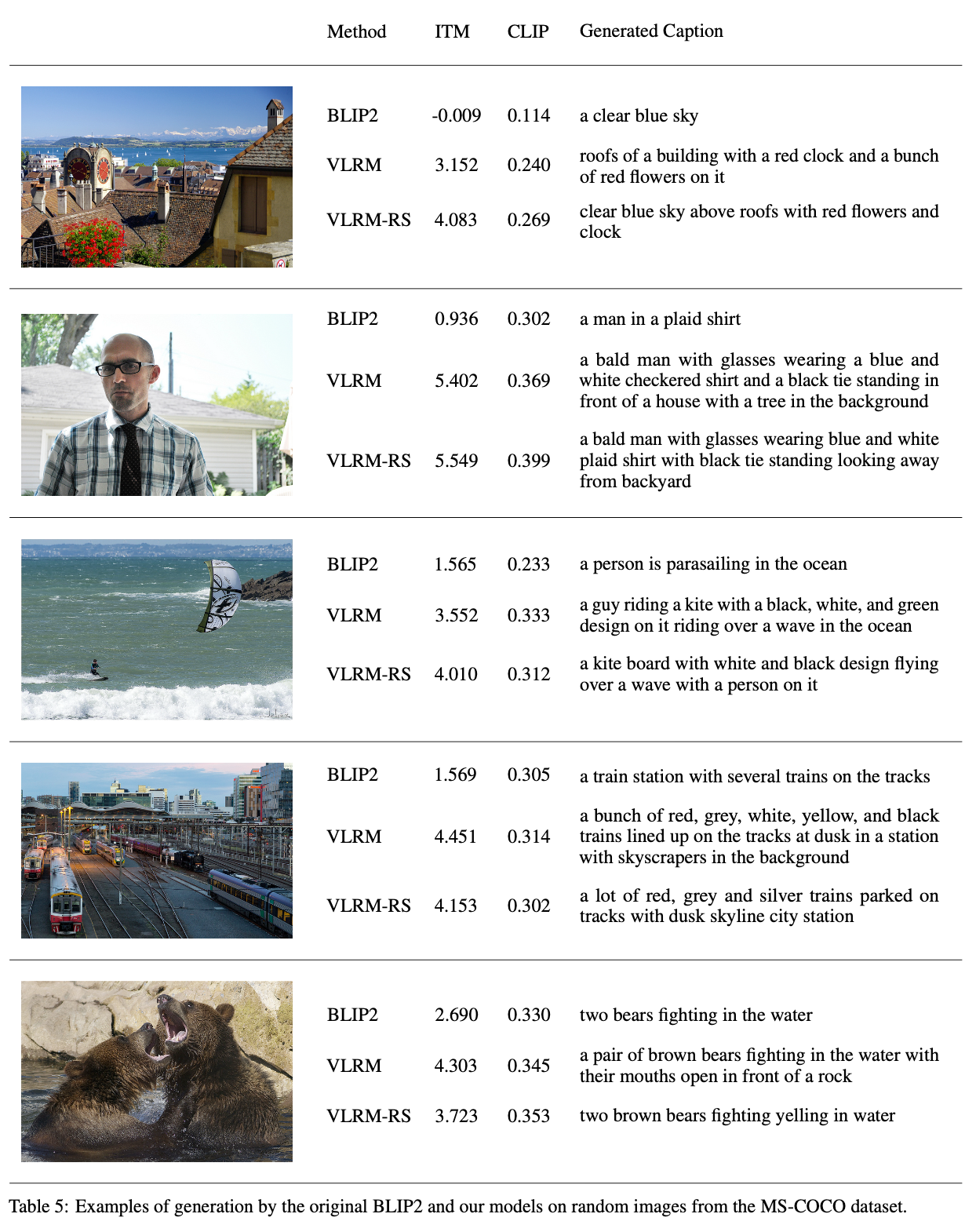 | Method | ITM | CLIP | Generated Caption |
|---|---|---|---|
| BLIP2 | -0.009 | 0.114 | a clear blue sky |
| VLRM | 3.152 | 0.240 | roofs of a building with a red clock and a bunch of red flowers on it |
| VLRM-RS | 4.083 | 0.269 | clear blue sky above roofs with red flowers and clock |
| BLIP2 | 0.936 | 0.302 | a man in a plaid shirt |
| VLRM | 5.402 | 0.369 | a bald man with glasses wearing a blue and white checkered shirt and a black tie standing in front of a house with a tree in the background |
| VLRM-RS | 5.549 | 0.399 | a bald man with glasses wearing blue and white plaid shirt with black tie standing looking away from backyard |
| BLIP2 | 1.565 | 0.233 | a person is parasailing in the ocean |
| VLRM | 3.552 | 0.333 | a guy riding a kite with a black, white, and green design on it riding over a wave in the ocean |
| VLRM-RS | 4.010 | 0.312 | a kite board with white and black design flying over a wave with a person on it |
| BLIP2 | 1.569 | 0.305 | a train station with several trains on the tracks |
| VLRM | 4.451 | 0.314 | a bunch of red, grey, white, yellow, and black trains lined up on the tracks at dusk in a station with skyscrapers in the background |
| VLRM-RS | 4.153 | 0.302 | a lot of red, grey and silver trains parked on tracks with dusk skyline city station |
| BLIP2 | 2.690 | 0.330 | two bears fighting in the water |
| VLRM | 4.303 | 0.345 | a pair of brown bears fighting in the water with their mouths open in front of a rock |
| VLRM-RS | 3.723 | 0.353 | two brown bears fighting yelling in water |

Table 5: Examples of generation by the original BLIP2 and our models on random images from the MS-COCO dataset.